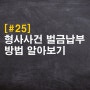 [#25]
형사사건 벌금납부
방법 알아보기